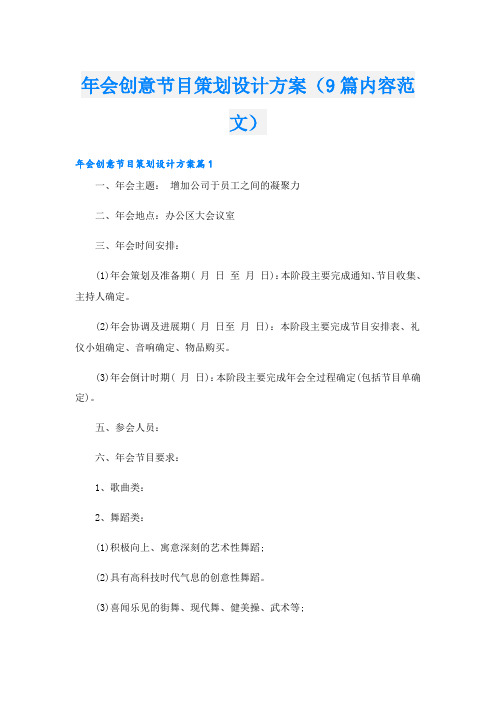 年会创意节目策划设计方案（9篇内容范文）

年会创意节目策划设计方案篇1

一、年会主题： 增加公司于员工之间的凝聚力

二、年会地点：办公区大会议室

三、年会时间安排：

(1)年会策划及准备期（ 月 日 至 月 日）：本阶段主要完成通知、节目收集、主持人确定。

(2)年会协调及进展期（ 月 日至 月 日）：本阶段主要完成节目安排表、礼仪小姐确定、音响确定、物品购买。

(3)年会倒计时期（ 月 日）：本阶段主要完成年会全过程确定（包括节目单确定）。

五、参会人员：

六、年会节目要求：

1、歌曲类：

2、舞蹈类：

(1)积极向上、寓意深刻的艺术性舞蹈；

(2)具有高科技时代气息的创意性舞蹈。

(3)喜闻乐见的街舞、现代舞、健美操、武术等；